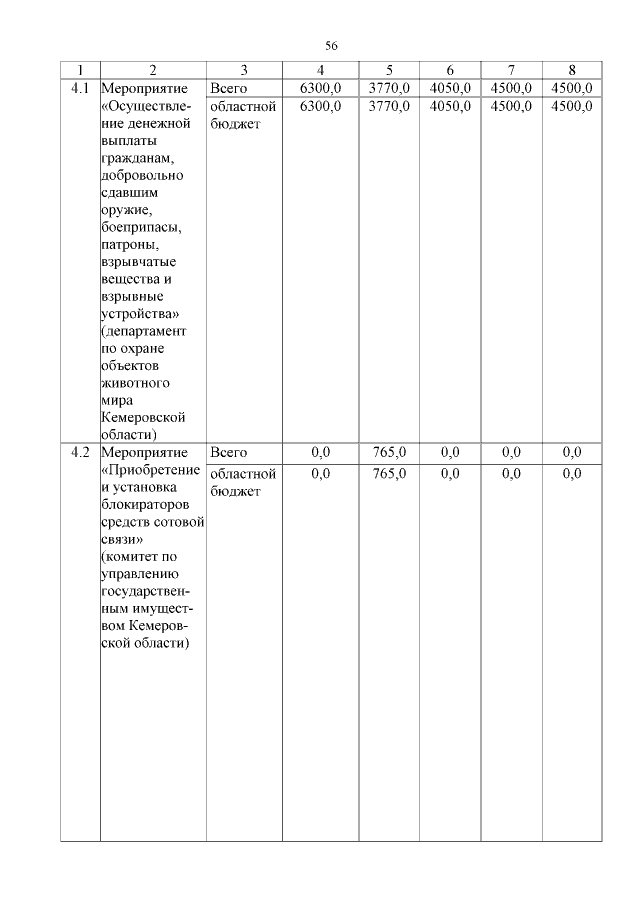 56

| 1 | 2 | 3 | 4 | 5 | 6 | 7 | 8 |
|---|---|---|---|---|---|---|---|
| 4.1 | Мероприятие «Осуществление денежной выплаты гражданам, добровольно сдавшим оружие, боеприпасы, патроны, взрывчатые вещества и взрывные устройства» (департамент по охране объектов животного мира Кемеровской области) | Всего | 6300,0 | 3770,0 | 4050,0 | 4500,0 | 4500,0 |
| | | областной бюджет | 6300,0 | 3770,0 | 4050,0 | 4500,0 | 4500,0 |
| 4.2 | Мероприятие «Приобретение и установка блокираторов средств сотовой связи» (комитет по управлению государственным имуществом Кемеровской области) | Всего | 0,0 | 765,0 | 0,0 | 0,0 | 0,0 |
| | | областной бюджет | 0,0 | 765,0 | 0,0 | 0,0 | 0,0 |